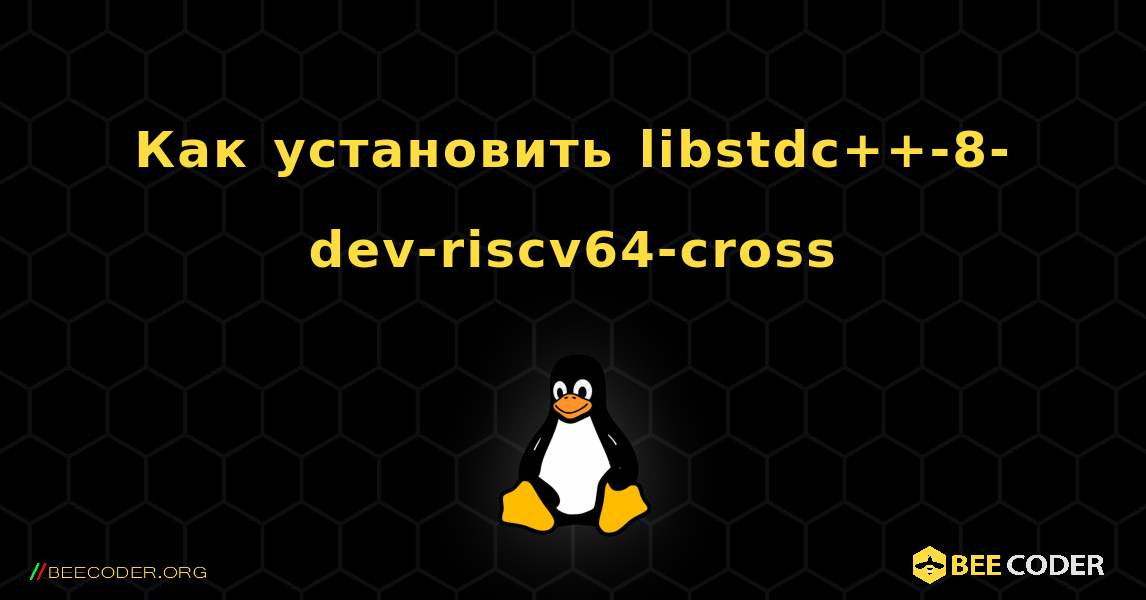 Как установить libstdc++-8-dev-riscv64-cross

//BEECODER.ORG

BEE CODER